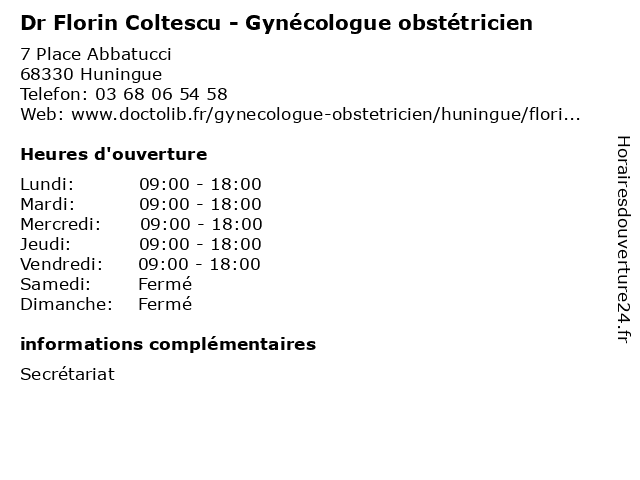 Dr Florin Coltescu - Gynécologue obstétricien

7 Place Abbatucci
68330 Huningue
Telefon: 03 68 06 54 58
Web: www.doctolib.fr/gynecologue-obstetricien/huningue/flori...

Heures d'ouverture

Lundi: 09:00 - 18:00
Mardi: 09:00 - 18:00
Mercredi: 09:00 - 18:00
Jeudi: 09:00 - 18:00
Vendredi: 09:00 - 18:00
Samedi: Fermé
Dimanche: Fermé

informations complémentaires

Secrétariat

Horairesdouverture24.fr